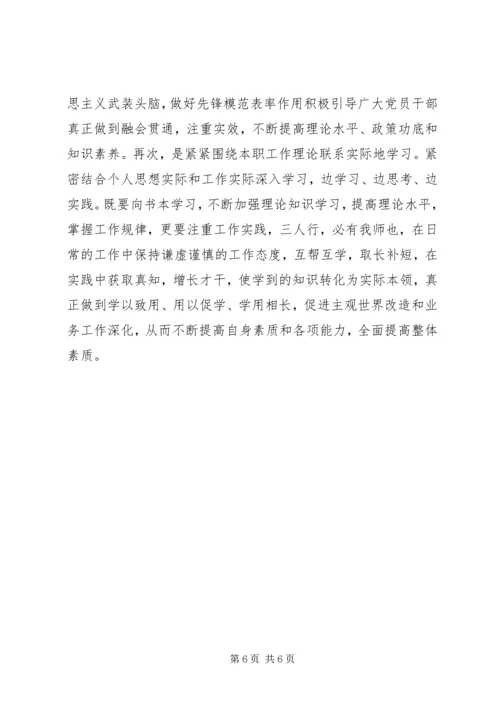 思主义武装头脑，做好先锋模范表率作用积极引导广大党员干部真正做到融会贯通，注重实效，不断提高理论水平、政策功底和知识素养。再次，是紧紧围绕本职工作理论联系实际地学习。紧密结合个人思想实际和工作实际深入学习，边学习、边思考、边实践。既要向书本学习，不断加强理论知识学习，提高理论水平，掌握工作规律，更要注重工作实践，三人行，必有我师也，在日常的工作中保持谦虚谨慎的工作态度，互帮互学，取长补短，在实践中获取真知，增长才干，使学到的知识转化为实际本领，真正做到学以致用、用以促学、学用相长，促进主观世界改造和业务工作深化，从而不断提高自身素质和各项能力，全面提高整体素质。

第 6 页 共 6 页